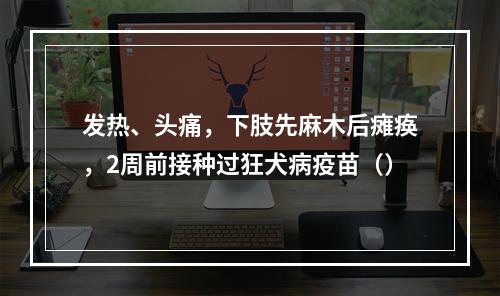 发热、头痛，下肢先麻木后瘫痪，2周前接种过狂犬病疫苗（）